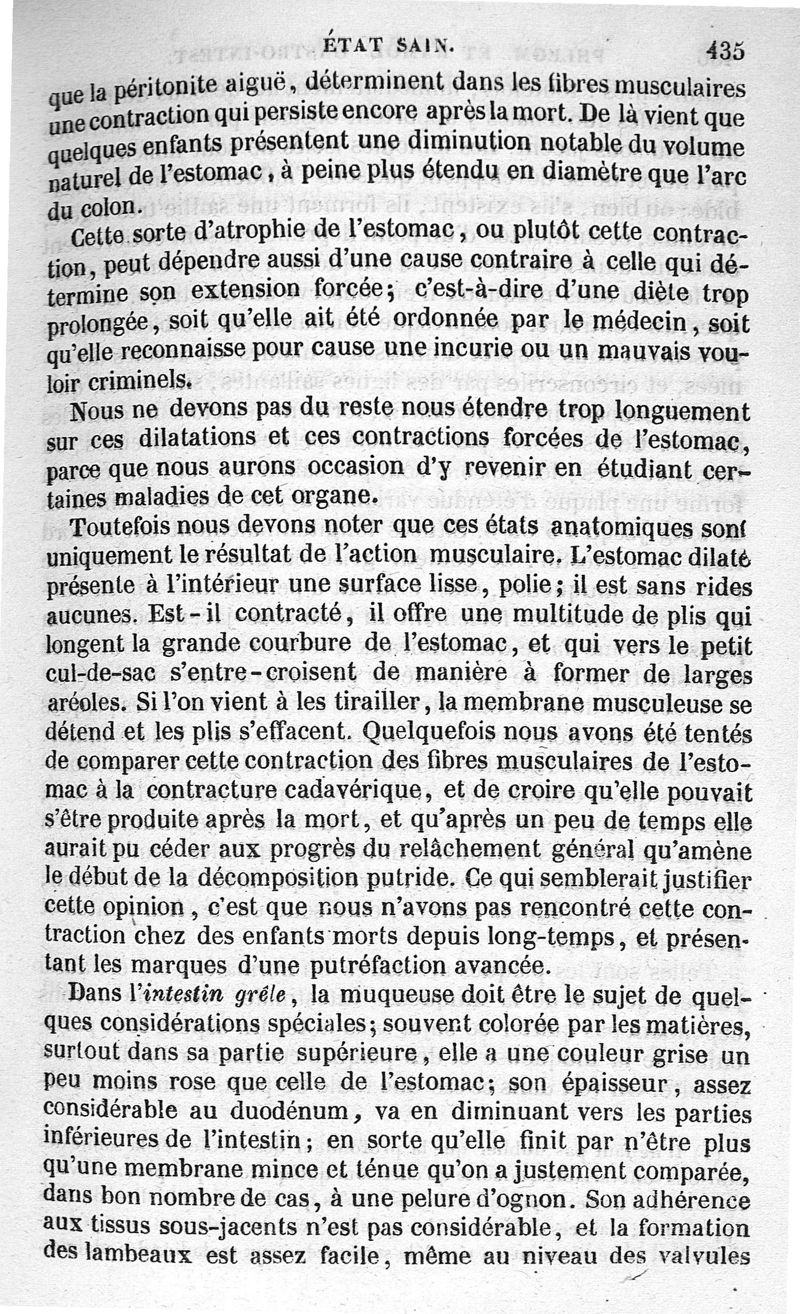 ÉTAT SAIN. 435

que la péritonite aiguë, déterminent dans les fibres musculaires une contraction qui persiste encore après la mort. De là vient que quelques enfants présentent une diminution notable du volume naturel de l'estomac, à peine plus étendu en diamètre que l'arc du colon.

Cette sorte d'atrophie de l'estomac, ou plutôt cette contraction, peut dépendre aussi d'une cause contraire à celle qui détermine son extension forcée; c'est-à-dire d'une diète trop prolongée, soit qu'elle ait été ordonnée par le médecin, soit qu'elle reconnaisse pour cause une incurie ou un mauvais vouloir criminels.

Nous ne devons pas du reste nous étendre trop longuement sur ces dilatations et ces contractions forcées de l'estomac, parce que nous aurons occasion d'y revenir en étudiant certaines maladies de cet organe.

Toutefois nous devons noter que ces états anatomiques sont uniquement le résultat de l'action musculaire. L'estomac dilaté présente à l'intérieur une surface lisse, polie; il est sans rides aucunes. Est-il contracté, il offre une multitude de plis qui longent la grande courbure de l'estomac, et qui vers le petit cul-de-sac s'entre-croisent de manière à former de larges aréoles. Si l'on vient à les tirailler, la membrane musculeuse se détend et les plis s'effacent. Quelquefois nous avons été tentés de comparer cette contraction des fibres musculaires de l'estomac à la contracture cadavérique, et de croire qu'elle pouvait s'être produite après la mort, et qu'après un peu de temps elle aurait pu céder aux progrès du relâchement général qu'amène le début de la décomposition putride. Ce qui semblerait justifier cette opinion, c'est que nous n'avons pas rencontré cette contraction chez des enfants morts depuis long-temps, et présentant les marques d'une putréfaction avancée.

Dans l'*intestin grêle*, la muqueuse doit être le sujet de quelques considérations spéciales; souvent colorée par les matières, surtout dans sa partie supérieure, elle a une couleur grise un peu moins rose que celle de l'estomac; son épaisseur, assez considérable au duodénum, va en diminuant vers les parties inférieures de l'intestin; en sorte qu'elle finit par n'être plus qu'une membrane mince et ténue qu'on a justement comparée, dans bon nombre de cas, à une pelure d'ognon. Son adhérence aux tissus sous-jacents n'est pas considérable, et la formation des lambeaux est assez facile, même au niveau des valvules